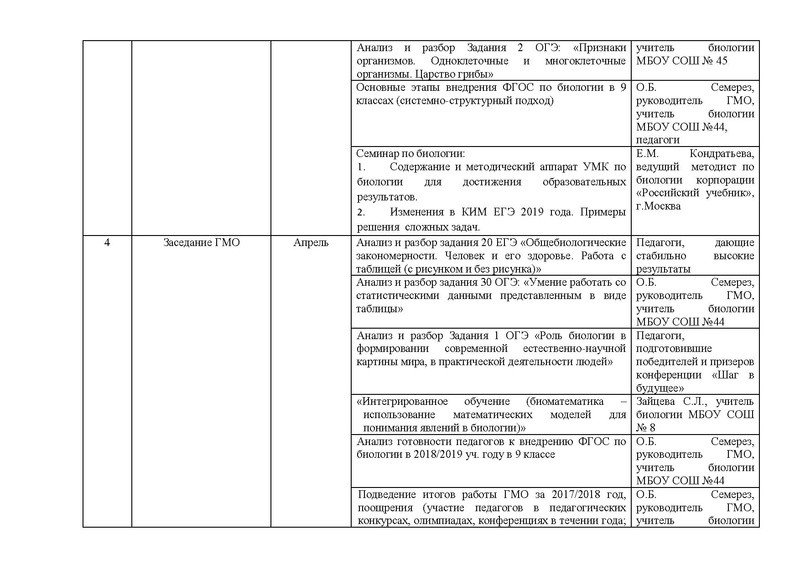 | | | | | |
|---|---|---|---|---|
| | | | Анализ и разбор Задания 2 ОГЭ: «Признаки организмов. Одноклеточные и многоклеточные организмы. Царство грибы» | учитель биологии МБОУ СОШ № 45 |
| | | | Основные этапы внедрения ФГОС по биологии в 9 классах (системно-структурный подход) | О.Б. Семерез, руководитель ГМО, учитель биологии МБОУ СОШ №44, педагоги |
| | | | Семинар по биологии: 1. Содержание и методический аппарат УМК по биологии для достижения образовательных результатов. 2. Изменения в КИМ ЕГЭ 2019 года. Примеры решения сложных задач. | Е.М. Кондратьева, ведущий методист по биологии корпорации «Российский учебник», г.Москва |
| 4 | Заседание ГМО | Апрель | Анализ и разбор задания 20 ЕГЭ «Общебиологические закономерности. Человек и его здоровье. Работа с таблицей (с рисунком и без рисунка)» | Педагоги, дающие стабильно высокие результаты |
| | | | Анализ и разбор задания 30 ОГЭ: «Умение работать со статистическими данными представленным в виде таблицы» | О.Б. Семерез, руководитель ГМО, учитель биологии МБОУ СОШ №44 |
| | | | Анализ и разбор Задания 1 ОГЭ «Роль биологии в формировании современной естественно-научной картины мира, в практической деятельности людей» | Педагоги, подготовившие победителей и призеров конференции «Шаг в будущее» |
| | | | «Интегрированное обучение (биоматематика – использование математических моделей для понимания явлений в биологии)» | Зайцева С.Л., учитель биологии МБОУ СОШ № 8 |
| | | | Анализ готовности педагогов к внедрению ФГОС по биологии в 2018/2019 уч. году в 9 классе | О.Б. Семерез, руководитель ГМО, учитель биологии МБОУ СОШ №44 |
| | | | Подведение итогов работы ГМО за 2017/2018 год, поощрения (участие педагогов в педагогических конкурсах, олимпиадах, конференциях в течении года; | О.Б. Семерез, руководитель ГМО, учитель биологии |